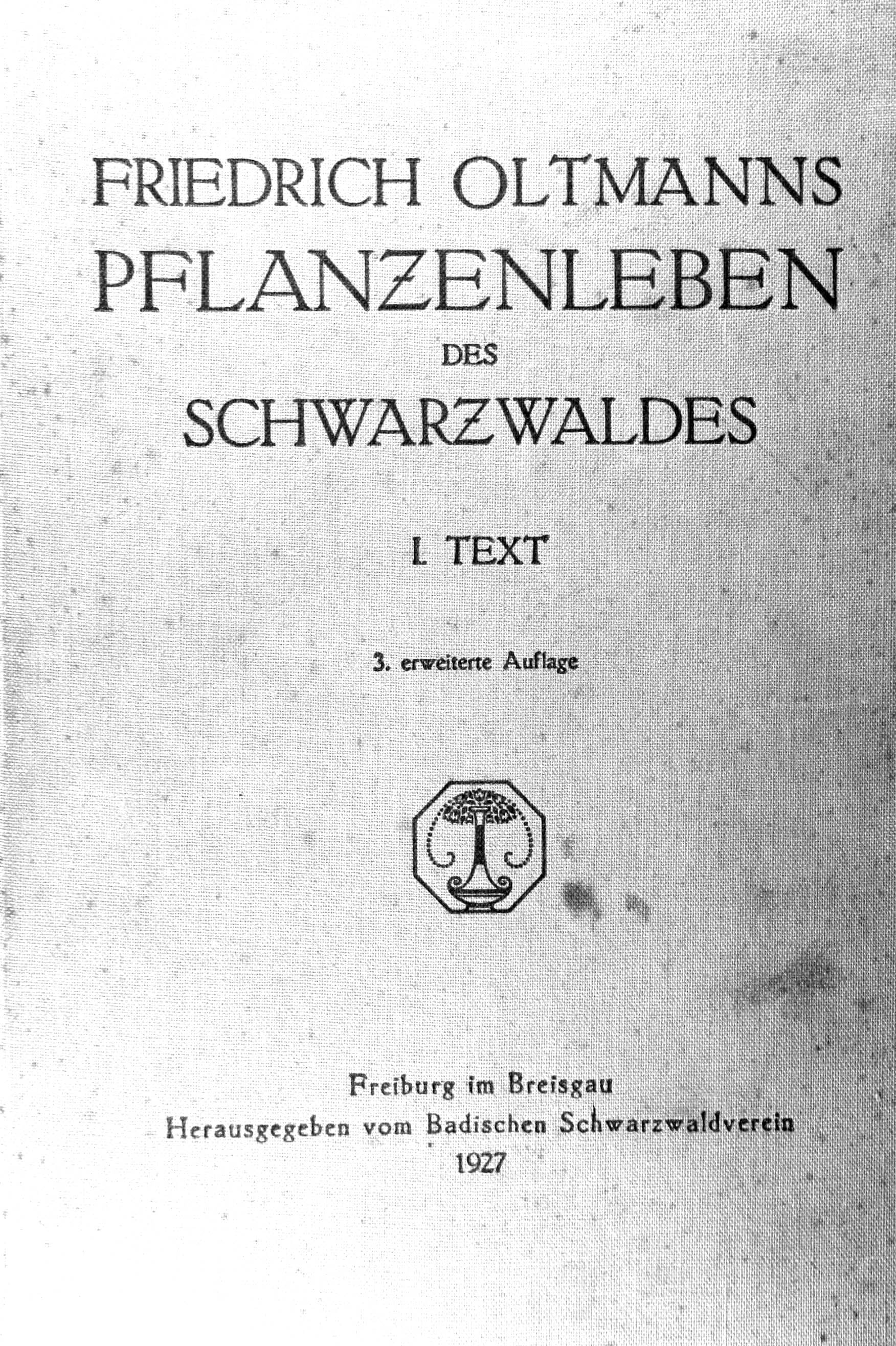 FRIEDRICH OLTMANNS
PFLANZENLEBEN
DES
SCHWARZWALDES

I. TEXT

3. erweiterte Auflage

Freiburg im Breisgau
Herausgegeben vom Badischen Schwarzwaldverein
1927